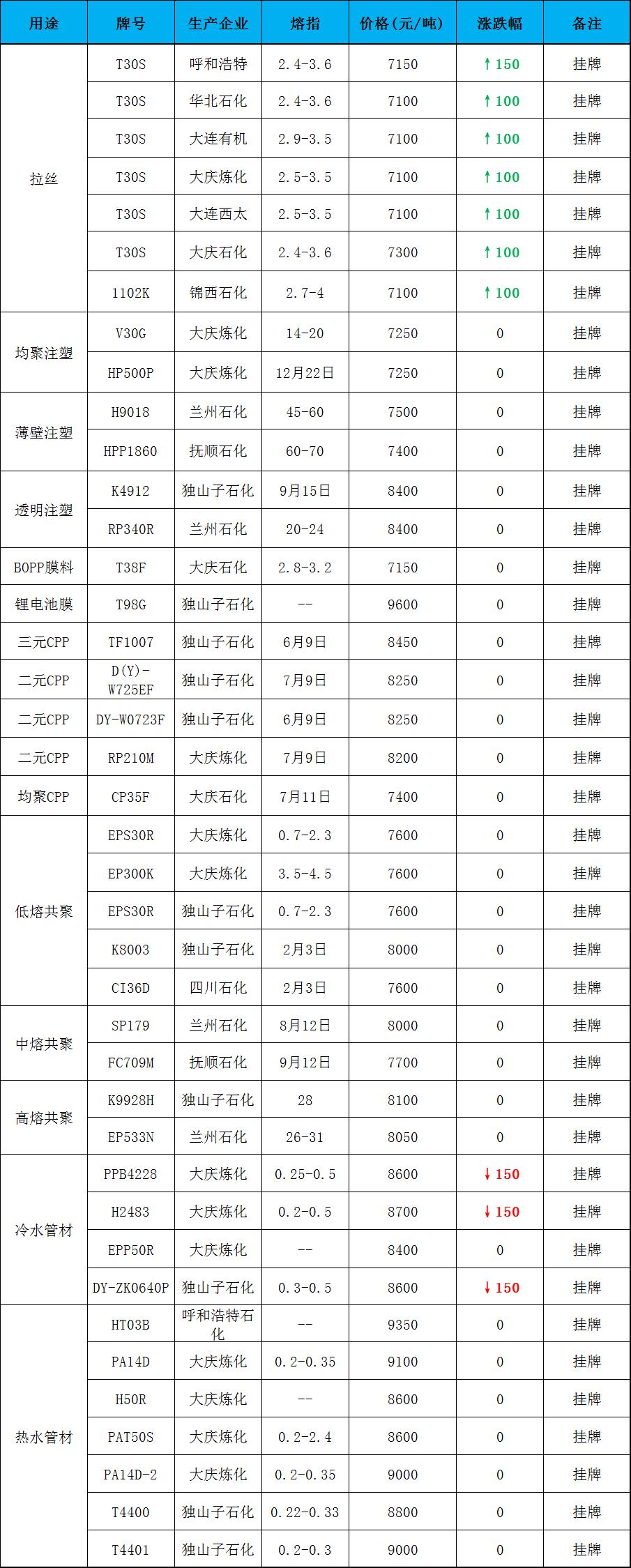 | 用途 | 牌号 | 生产企业 | 熔指 | 价格(元/吨) | 涨跌幅 | 备注 |
|---|---|---|---|---|---|---|
| 拉丝 | T30S | 呼和浩特 | 2.4-3.6 | 7150 | ↑150 | 挂牌 |
| | T30S | 华北石化 | 2.4-3.6 | 7100 | ↑100 | 挂牌 |
| | T30S | 大连有机 | 2.9-3.5 | 7100 | ↑100 | 挂牌 |
| | T30S | 大庆炼化 | 2.5-3.5 | 7100 | ↑100 | 挂牌 |
| | T30S | 大连西太 | 2.5-3.5 | 7100 | ↑100 | 挂牌 |
| | T30S | 大庆石化 | 2.4-3.6 | 7300 | ↑100 | 挂牌 |
| | 1102K | 锦西石化 | 2.7-4 | 7100 | ↑100 | 挂牌 |
| 均聚注塑 | V30G | 大庆炼化 | 14-20 | 7250 | 0 | 挂牌 |
| | HP500P | 大庆炼化 | 12月22日 | 7250 | 0 | 挂牌 |
| 薄壁注塑 | H9018 | 兰州石化 | 45-60 | 7500 | 0 | 挂牌 |
| | HPP1860 | 抚顺石化 | 60-70 | 7400 | 0 | 挂牌 |
| 透明注塑 | K4912 | 独山子石化 | 9月15日 | 8400 | 0 | 挂牌 |
| | RP340R | 兰州石化 | 20-24 | 8400 | 0 | 挂牌 |
| BOPP膜料 | T38F | 大庆石化 | 2.8-3.2 | 7150 | 0 | 挂牌 |
| 锂电池膜 | T98G | 独山子石化 | -- | 9600 | 0 | 挂牌 |
| 三元CPP | TF1007 | 独山子石化 | 6月9日 | 8450 | 0 | 挂牌 |
| 二元CPP | D(Y)-W725EF | 独山子石化 | 7月9日 | 8250 | 0 | 挂牌 |
| 二元CPP | DY-W0723F | 独山子石化 | 6月9日 | 8250 | 0 | 挂牌 |
| 二元CPP | RP210M | 大庆炼化 | 7月9日 | 8200 | 0 | 挂牌 |
| 均聚CPP | CP35F | 大庆石化 | 7月11日 | 7400 | 0 | 挂牌 |
| 低熔共聚 | EPS30R | 大庆炼化 | 0.7-2.3 | 7600 | 0 | 挂牌 |
| | EP300K | 大庆炼化 | 3.5-4.5 | 7600 | 0 | 挂牌 |
| | EPS30R | 独山子石化 | 0.7-2.3 | 7600 | 0 | 挂牌 |
| | K8003 | 独山子石化 | 2月3日 | 8000 | 0 | 挂牌 |
| | CI36D | 四川石化 | 2月3日 | 7600 | 0 | 挂牌 |
| 中熔共聚 | SP179 | 兰州石化 | 8月12日 | 8000 | 0 | 挂牌 |
| | FC709M | 抚顺石化 | 9月12日 | 7700 | 0 | 挂牌 |
| 高熔共聚 | K9928H | 独山子石化 | 28 | 8100 | 0 | 挂牌 |
| | EP533N | 兰州石化 | 26-31 | 8050 | 0 | 挂牌 |
| 冷水管材 | PPB4228 | 大庆炼化 | 0.25-0.5 | 8600 | ↓150 | 挂牌 |
| | H2483 | 大庆炼化 | 0.2-0.5 | 8700 | ↓150 | 挂牌 |
| | EPP50R | 大庆炼化 | -- | 8400 | 0 | 挂牌 |
| | DY-ZK0640P | 独山子石化 | 0.3-0.5 | 8600 | ↓150 | 挂牌 |
| 热水管材 | HT03B | 呼和浩特石化 | -- | 9350 | 0 | 挂牌 |
| | PA14D | 大庆炼化 | 0.2-0.35 | 9100 | 0 | 挂牌 |
| | H50R | 大庆炼化 | -- | 8600 | 0 | 挂牌 |
| | PAT50S | 大庆炼化 | 0.2-2.4 | 8600 | 0 | 挂牌 |
| | PA14D-2 | 大庆炼化 | 0.2-0.35 | 9000 | 0 | 挂牌 |
| | T4400 | 独山子石化 | 0.22-0.33 | 8800 | 0 | 挂牌 |
| | T4401 | 独山子石化 | 0.2-0.3 | 9000 | 0 | 挂牌 |